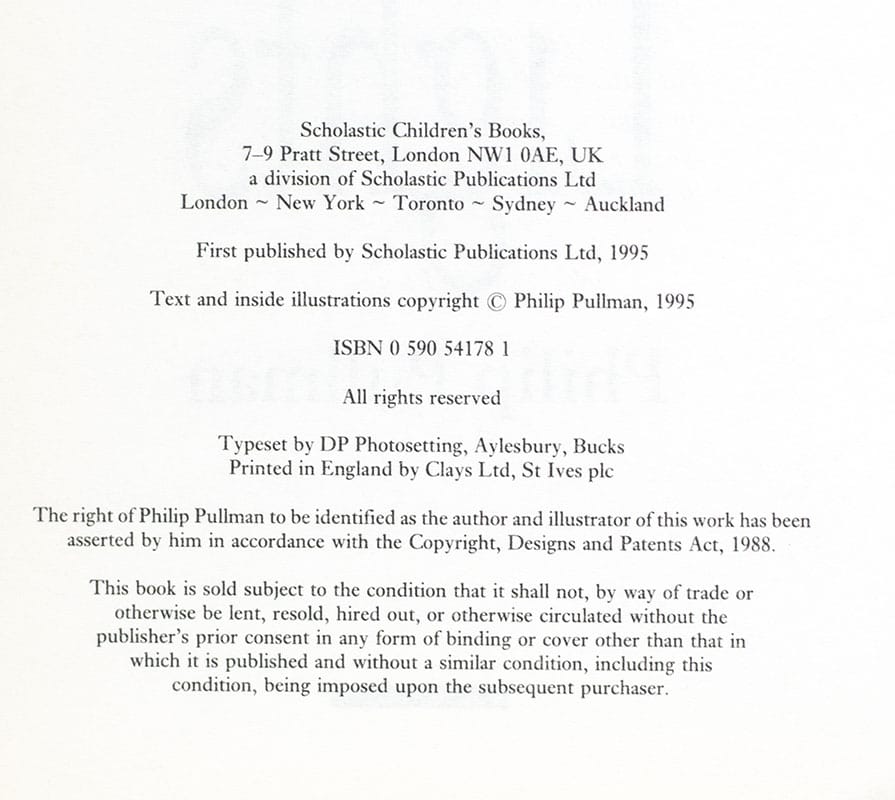 Scholastic Children's Books,
7–9 Pratt Street, London NW1 0AE, UK
a division of Scholastic Publications Ltd
London ~ New York ~ Toronto ~ Sydney ~ Auckland

First published by Scholastic Publications Ltd, 1995

Text and inside illustrations copyright © Philip Pullman, 1995

ISBN 0 590 54178 1

All rights reserved

Typeset by DP Photosetting, Aylesbury, Bucks
Printed in England by Clays Ltd, St Ives plc

The right of Philip Pullman to be identified as the author and illustrator of this work has been asserted by him in accordance with the Copyright, Designs and Patents Act, 1988.

This book is sold subject to the condition that it shall not, by way of trade or otherwise be lent, resold, hired out, or otherwise circulated without the publisher's prior consent in any form of binding or cover other than that in which it is published and without a similar condition, including this condition, being imposed upon the subsequent purchaser.